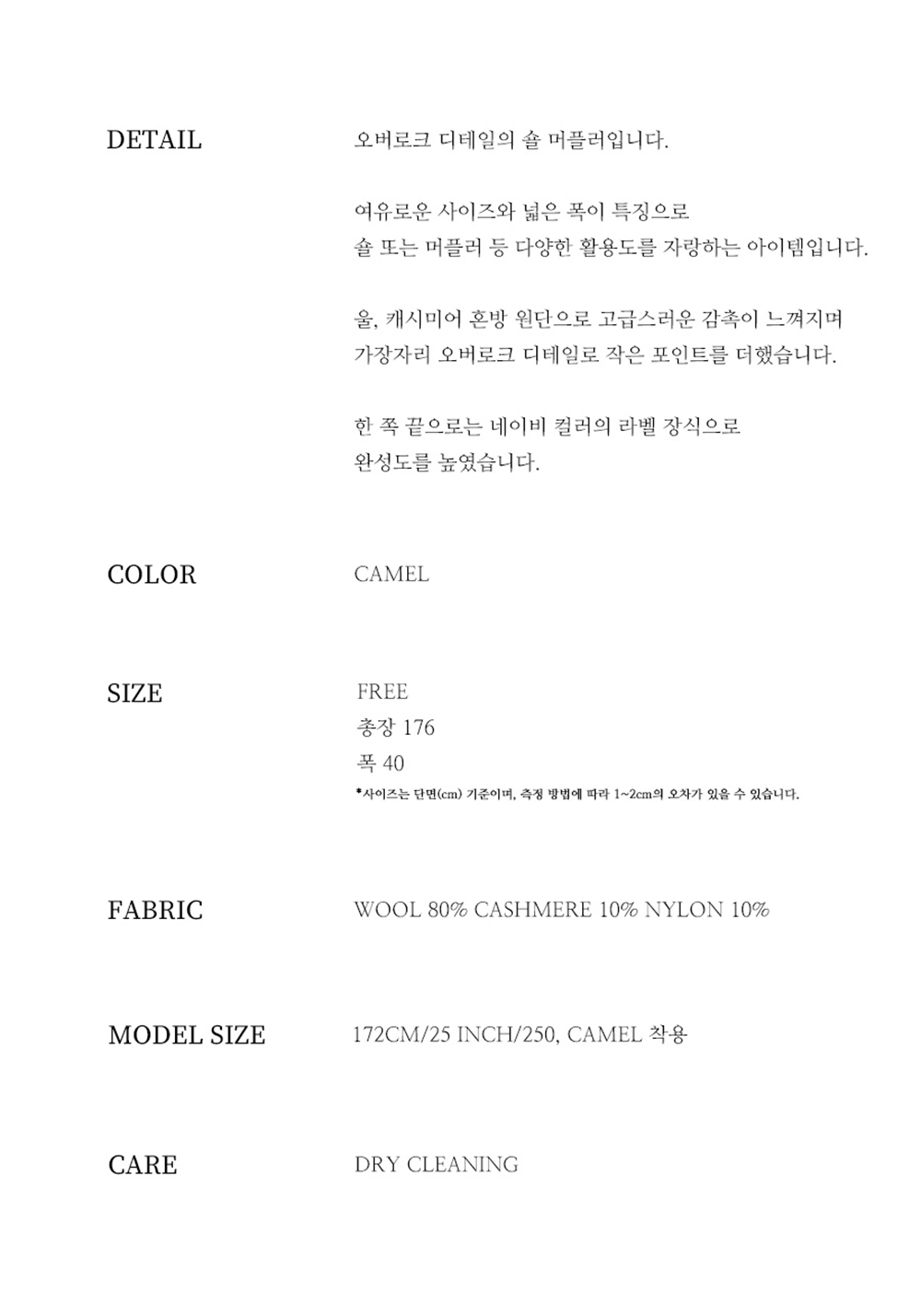 DETAIL

오버로크 디테일의 숄 머플러입니다.

여유로운 사이즈와 넓은 폭이 특징으로 숄 또는 머플러 등 다양한 활용도를 자랑하는 아이템입니다.

울, 캐시미어 혼방 원단으로 고급스러운 감촉이 느껴지며 가장자리 오버로크 디테일로 작은 포인트를 더했습니다.

한 쪽 끝으로는 네이비 컬러의 라벨 장식으로 완성도를 높였습니다.

COLOR

CAMEL

SIZE

FREE
총장 176
폭 40
*사이즈는 단면(cm) 기준이며, 측정 방법에 따라 1~2cm의 오차가 있을 수 있습니다.

FABRIC

WOOL 80% CASHMERE 10% NYLON 10%

MODEL SIZE

172CM/25 INCH/250, CAMEL 착용

CARE

DRY CLEANING